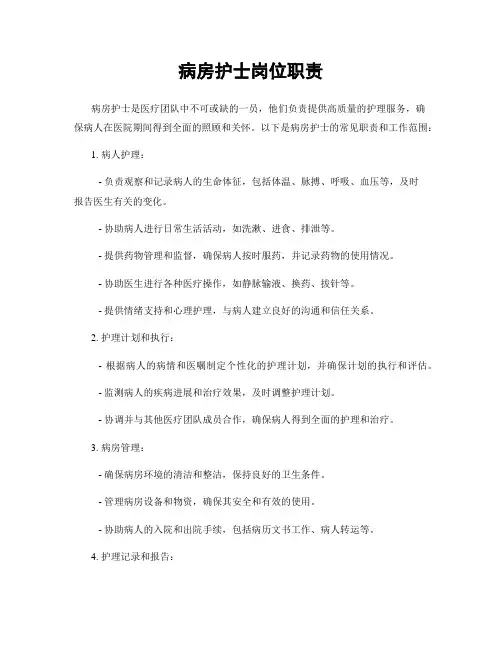 病房护士岗位职责

病房护士是医疗团队中不可或缺的一员，他们负责提供高质量的护理服务，确保病人在医院期间得到全面的照顾和关怀。以下是病房护士的常见职责和工作范围：

1. 病人护理：

- 负责观察和记录病人的生命体征，包括体温、脉搏、呼吸、血压等，及时报告医生有关的变化。

- 协助病人进行日常生活活动，如洗漱、进食、排泄等。

- 提供药物管理和监督，确保病人按时服药，并记录药物的使用情况。

- 协助医生进行各种医疗操作，如静脉输液、换药、拔针等。

- 提供情绪支持和心理护理，与病人建立良好的沟通和信任关系。

2. 护理计划和执行：

- 根据病人的病情和医嘱制定个性化的护理计划，并确保计划的执行和评估。

- 监测病人的疾病进展和治疗效果，及时调整护理计划。

- 协调并与其他医疗团队成员合作，确保病人得到全面的护理和治疗。

3. 病房管理：

- 确保病房环境的清洁和整洁，保持良好的卫生条件。

- 管理病房设备和物资，确保其安全和有效的使用。

- 协助病人的入院和出院手续，包括病历文书工作、病人转运等。

4. 护理记录和报告：